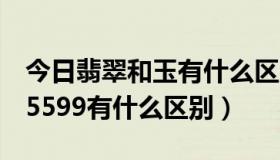 今日翡翠和玉有什么区
5599有什么区别）